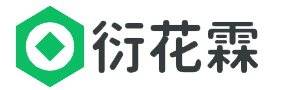 衍花霖